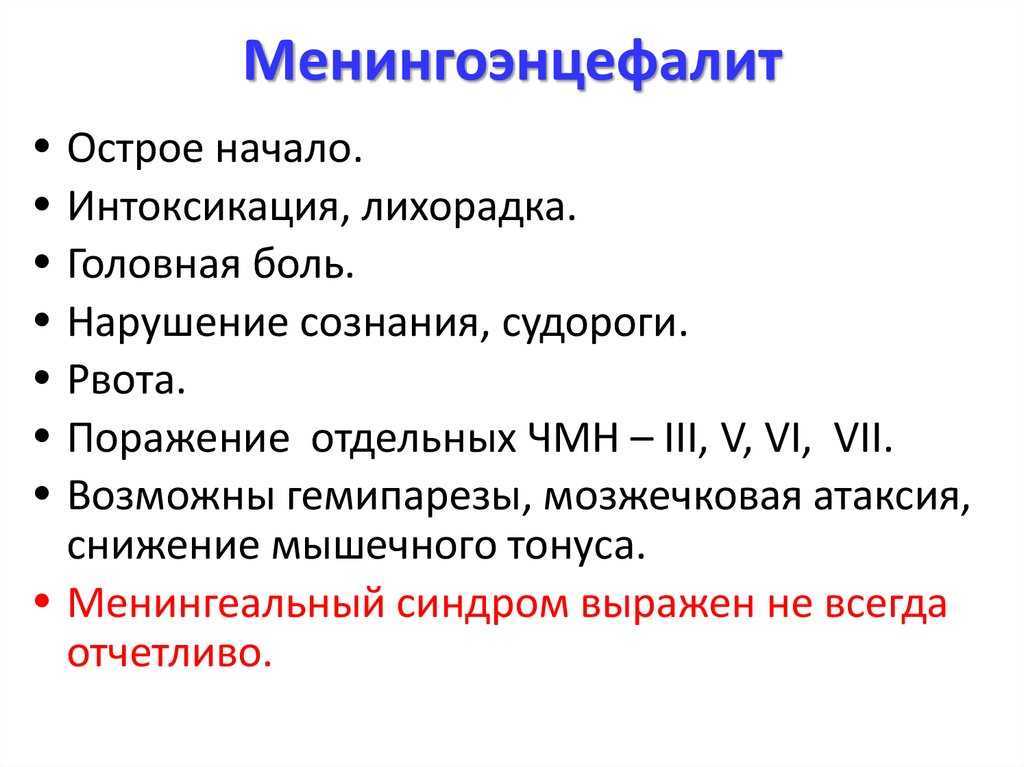 Менингоэнцефалит

• Острое начало.
• Интоксикация, лихорадка.
• Головная боль.
• Нарушение сознания, судороги.
• Рвота.
• Поражение отдельных ЧМН – III, V, VI, VII.
• Возможны гемипарезы, мозжечковая атаксия, снижение мышечного тонуса.
• Менингеальный синдром выражен не всегда отчетливо.